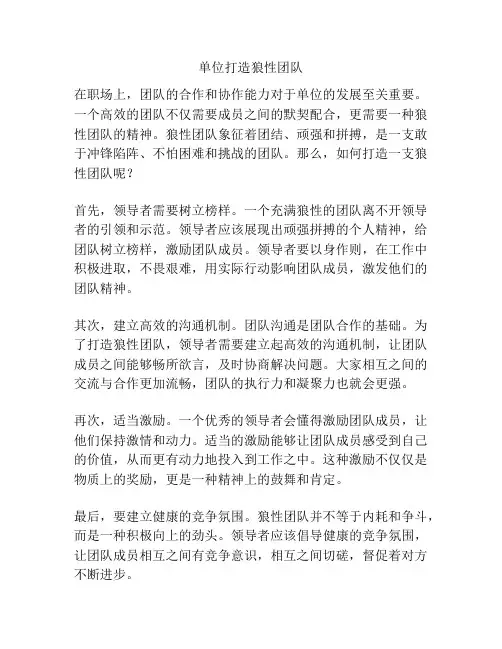 单位打造狼性团队

在职场上，团队的合作和协作能力对于单位的发展至关重要。一个高效的团队不仅需要成员之间的默契配合，更需要一种狼性团队的精神。狼性团队象征着团结、顽强和拼搏，是一支敢于冲锋陷阵、不怕困难和挑战的团队。那么，如何打造一支狼性团队呢？

首先，领导者需要树立榜样。一个充满狼性的团队离不开领导者的引领和示范。领导者应该展现出顽强拼搏的个人精神，给团队树立榜样，激励团队成员。领导者要以身作则，在工作中积极进取，不畏艰难，用实际行动影响团队成员，激发他们的团队精神。

其次，建立高效的沟通机制。团队沟通是团队合作的基础。为了打造狼性团队，领导者需要建立起高效的沟通机制，让团队成员之间能够畅所欲言，及时协商解决问题。大家相互之间的交流与合作更加流畅，团队的执行力和凝聚力也就会更强。

再次，适当激励。一个优秀的领导者会懂得激励团队成员，让他们保持激情和动力。适当的激励能够让团队成员感受到自己的价值，从而更有动力地投入到工作之中。这种激励不仅仅是物质上的奖励，更是一种精神上的鼓舞和肯定。

最后，要建立健康的竞争氛围。狼性团队并不等于内耗和争斗，而是一种积极向上的劲头。领导者应该倡导健康的竞争氛围，让团队成员相互之间有竞争意识，相互之间切磋，督促着对方不断进步。